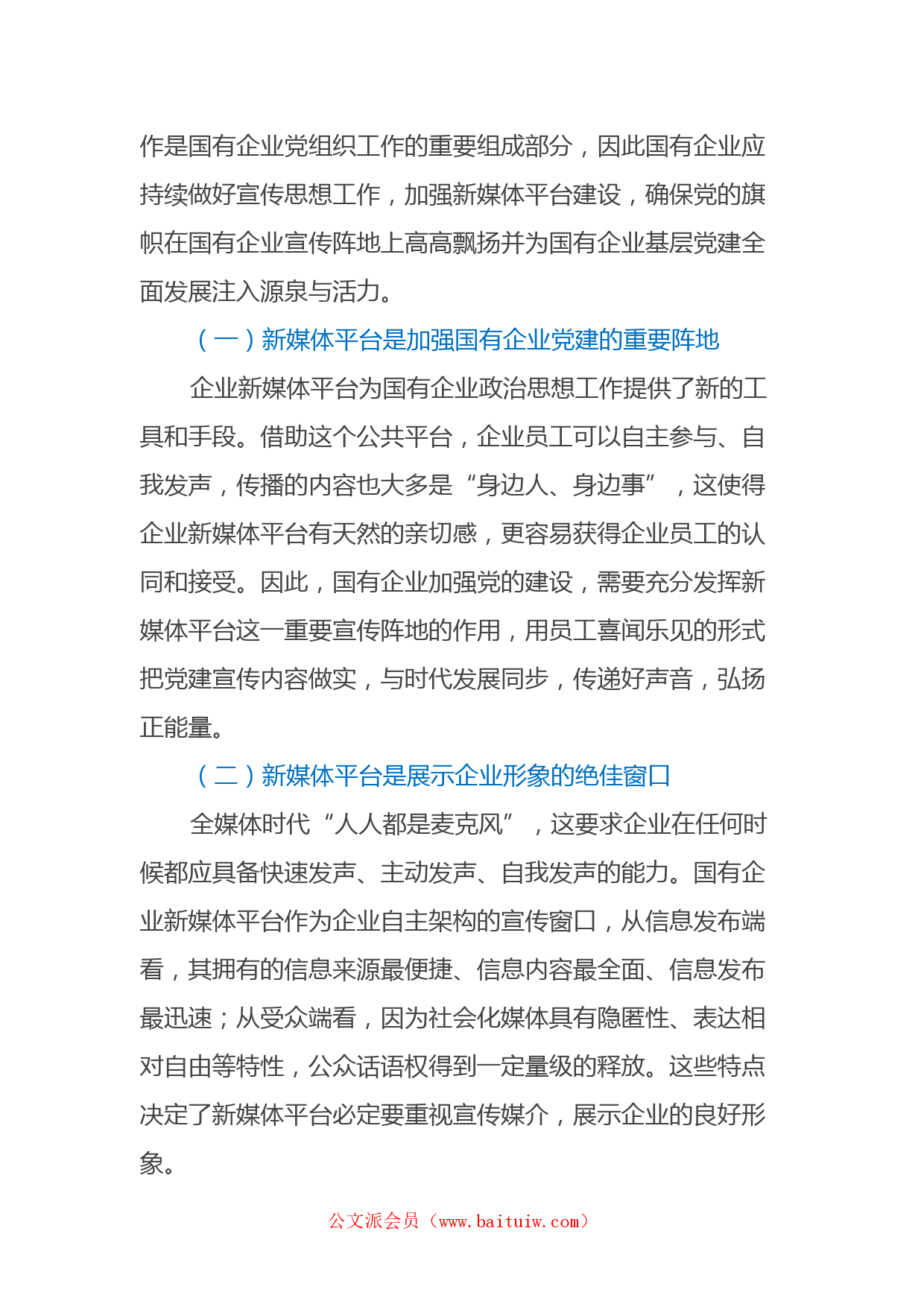 作是国有企业党组织工作的重要组成部分，因此国有企业应持续做好宣传思想工作，加强新媒体平台建设，确保党的旗帜在国有企业宣传阵地上高高飘扬并为国有企业基层党建全面发展注入源泉与活力。

（一）新媒体平台是加强国有企业党建的重要阵地

企业新媒体平台为国有企业政治思想工作提供了新的工具和手段。借助这个公共平台，企业员工可以自主参与、自我发声，传播的内容也大多是“身边人、身边事”，这使得企业新媒体平台有天然的亲切感，更容易获得企业员工的认同和接受。因此，国有企业加强党的建设，需要充分发挥新媒体平台这一重要宣传阵地的作用，用员工喜闻乐见的形式把党建宣传内容做实，与时代发展同步，传递好声音，弘扬正能量。

（二）新媒体平台是展示企业形象的绝佳窗口

全媒体时代“人人都是麦克风”，这要求企业在任何时候都应具备快速发声、主动发声、自我发声的能力。国有企业新媒体平台作为企业自主架构的宣传窗口，从信息发布端看，其拥有的信息来源最便捷、信息内容最全面、信息发布最迅速；从受众端看，因为社会化媒体具有隐匿性、表达相对自由等特性，公众话语权得到一定量级的释放。这些特点决定了新媒体平台必定要重视宣传媒介，展示企业的良好形象。

公文派会员（www.baituiw.com）